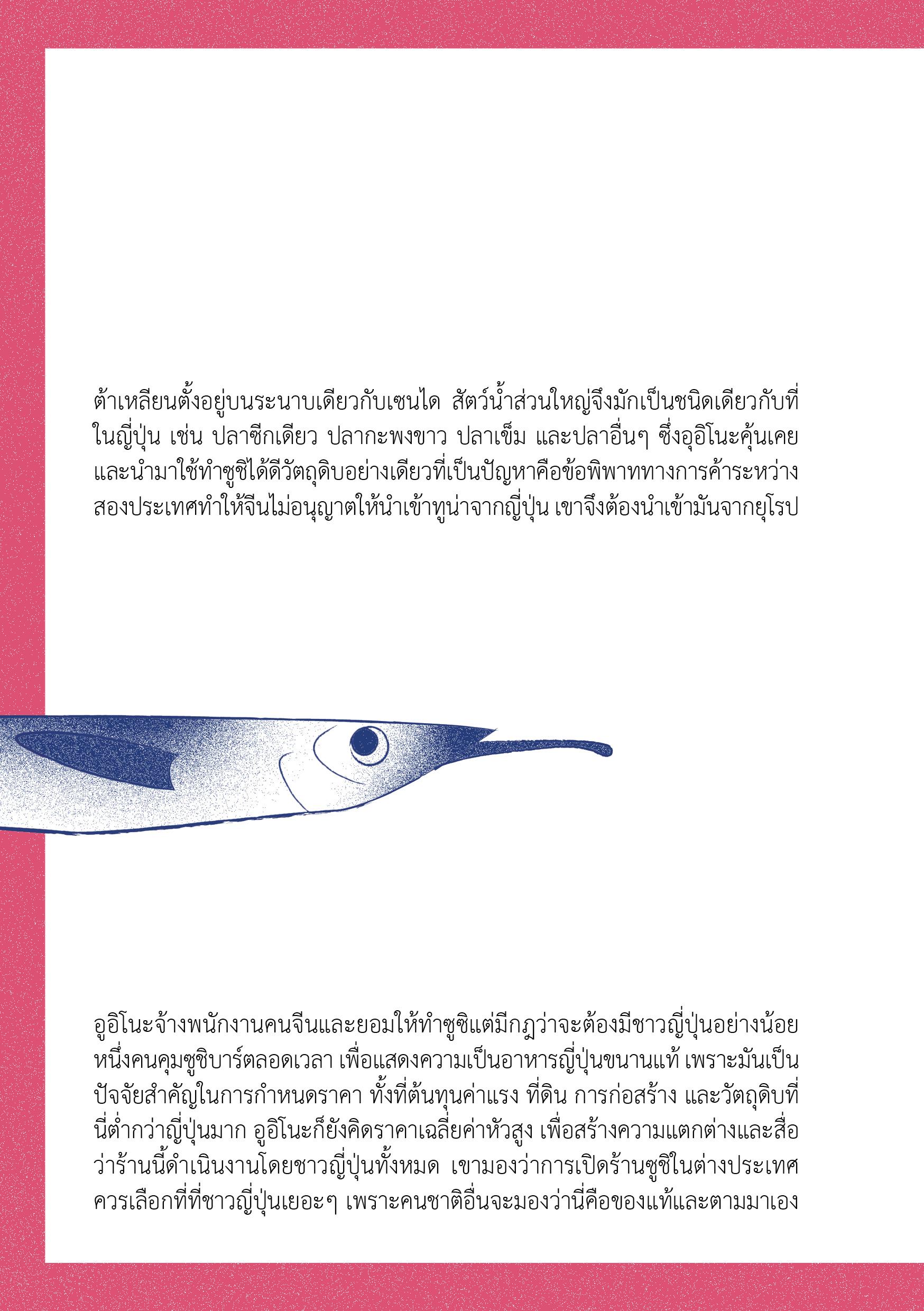 ต้าเหลียนตั้งอยู่บนระนาบเดียวกับเซนได สัตว์น้ำส่วนใหญ่จึงมักเป็นชนิดเดียวกับที่ในญี่ปุ่น เช่น ปลาซีกเดียว ปลากะพงขาว ปลาเข็ม และปลาอื่นๆ ซึ่งอุอิโนะคุ้นเคยและนำมาใช้ทำซูชิได้ดีวัตถุดิบอย่างเดียวที่เป็นปัญหาคือข้อพิพาททางการค้าระหว่างสองประเทศทำให้จีนไม่อนุญาตให้นำเข้าทูน่าจากญี่ปุ่น เขาจึงต้องนำเข้ามันจากยุโรป

อูอิโนะจ้างพนักงานคนจีนและยอมให้ทำซูซิแต่มีกฎว่าจะต้องมีชาวญี่ปุ่นอย่างน้อยหนึ่งคนคุมซูชิบาร์ตลอดเวลา เพื่อแสดงความเป็นอาหารญี่ปุ่นขนานแท้ เพราะมันเป็นปัจจัยสำคัญในการกำหนดราคา ทั้งที่ต้นทุนค่าแรง ที่ดิน การก่อสร้าง และวัตถุดิบที่นี่ต่ำกว่าญี่ปุ่นมาก อูอิโนะก็ยังคิดราคาเฉลี่ยค่าหัวสูง เพื่อสร้างความแตกต่างและสื่อว่าร้านนี้ดำเนินงานโดยชาวญี่ปุ่นทั้งหมด เขามองว่าการเปิดร้านซูชิในต่างประเทศควรเลือกที่ที่ชาวญี่ปุ่นเยอะๆ เพราะคนชาติอื่นจะมองว่านี่คือของแท้และตามมาเอง